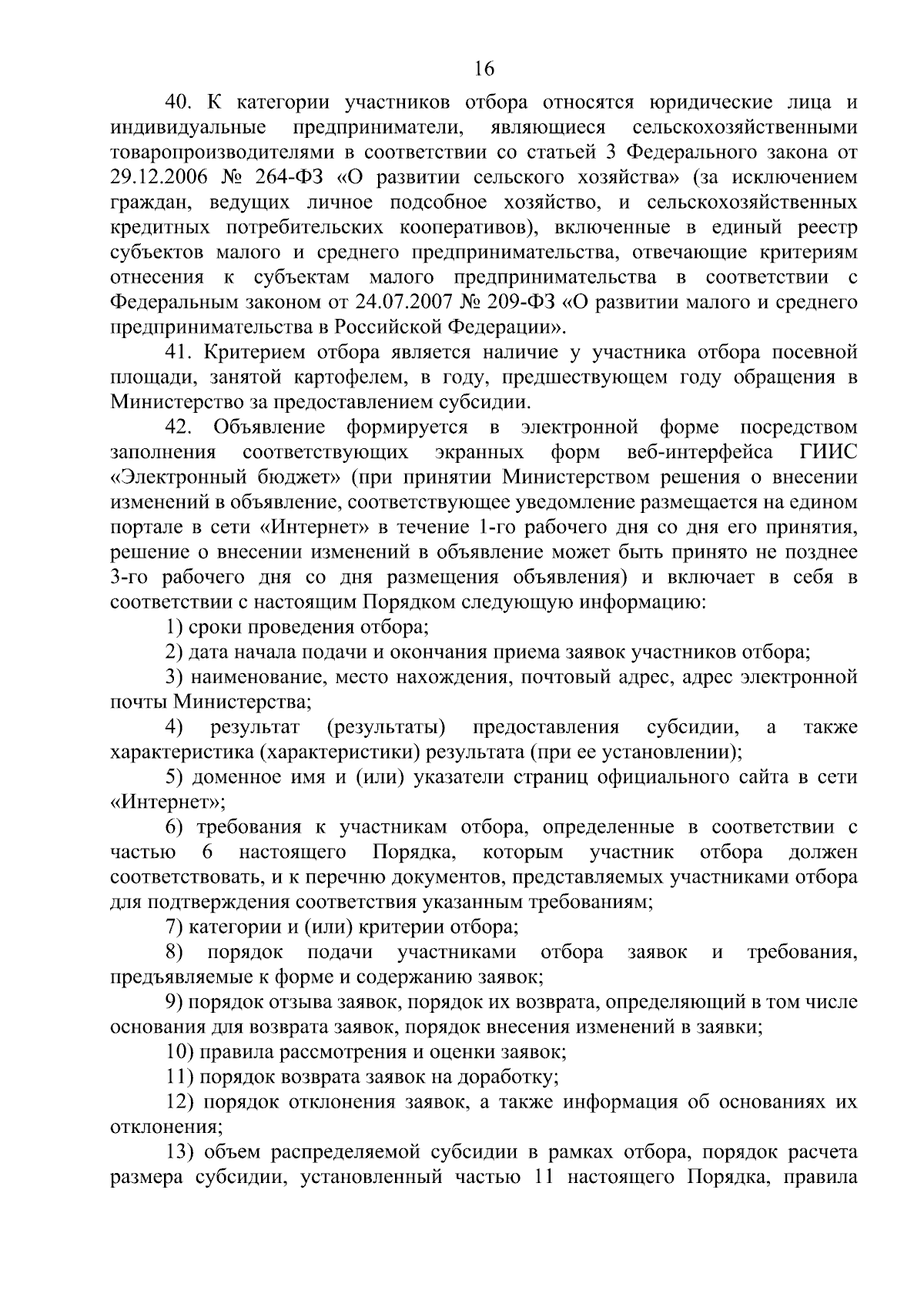 16

40. К категории участников отбора относятся юридические лица и индивидуальные предприниматели, являющиеся сельскохозяйственными товаропроизводителями в соответствии со статьей 3 Федерального закона от 29.12.2006 № 264-ФЗ «О развитии сельского хозяйства» (за исключением граждан, ведущих личное подсобное хозяйство, и сельскохозяйственных кредитных потребительских кооперативов), включенные в единый реестр субъектов малого и среднего предпринимательства, отвечающие критериям отнесения к субъектам малого предпринимательства в соответствии с Федеральным законом от 24.07.2007 № 209-ФЗ «О развитии малого и среднего предпринимательства в Российской Федерации».

41. Критерием отбора является наличие у участника отбора посевной площади, занятой картофелем, в году, предшествующем году обращения в Министерство за предоставлением субсидии.

42. Объявление формируется в электронной форме посредством заполнения соответствующих экранных форм веб-интерфейса ГИИС «Электронный бюджет» (при принятии Министерством решения о внесении изменений в объявление, соответствующее уведомление размещается на едином портале в сети «Интернет» в течение 1-го рабочего дня со дня его принятия, решение о внесении изменений в объявление может быть принято не позднее 3-го рабочего дня со дня размещения объявления) и включает в себя в соответствии с настоящим Порядком следующую информацию:

1) сроки проведения отбора;

2) дата начала подачи и окончания приема заявок участников отбора;

3) наименование, место нахождения, почтовый адрес, адрес электронной почты Министерства;

4) результат (результаты) предоставления субсидии, а также характеристика (характеристики) результата (при ее установлении);

5) доменное имя и (или) указатели страниц официального сайта в сети «Интернет»;

6) требования к участникам отбора, определенные в соответствии с частью 6 настоящего Порядка, которым участник отбора должен соответствовать, и к перечню документов, представляемых участниками отбора для подтверждения соответствия указанным требованиям;

7) категории и (или) критерии отбора;

8) порядок подачи участниками отбора заявок и требования, предъявляемые к форме и содержанию заявок;

9) порядок отзыва заявок, порядок их возврата, определяющий в том числе основания для возврата заявок, порядок внесения изменений в заявки;

10) правила рассмотрения и оценки заявок;

11) порядок возврата заявок на доработку;

12) порядок отклонения заявок, а также информация об основаниях их отклонения;

13) объем распределяемой субсидии в рамках отбора, порядок расчета размера субсидии, установленный частью 11 настоящего Порядка, правила